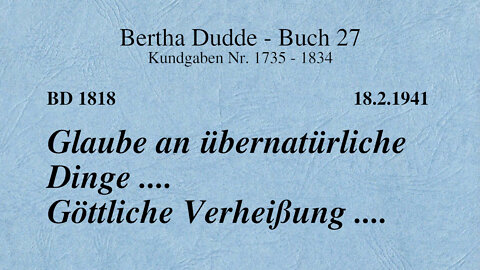 Bertha Dudde - Buch 27
Kundgaben Nr. 1735 - 1834

BD 1818

18.2.1941

Glaube an übernatürliche Dinge ....
Göttliche Verheißung ....